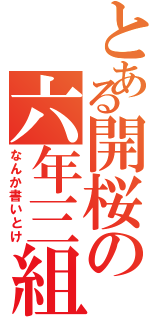 とある開桜の六年三組

なんか書いとけ